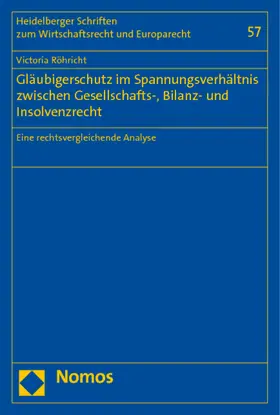 Heidelberger Schriften zum Wirtschaftsrecht und Europarecht

57

Victoria Röhricht

Gläubigerschutz im Spannungsverhältnis zwischen Gesellschafts-, Bilanz- und Insolvenzrecht

Eine rechtsvergleichende Analyse

Nomos